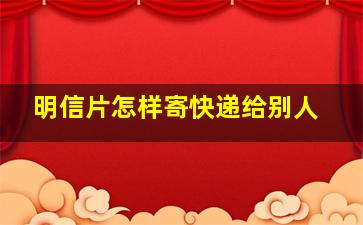 明信片怎样寄快递给别人